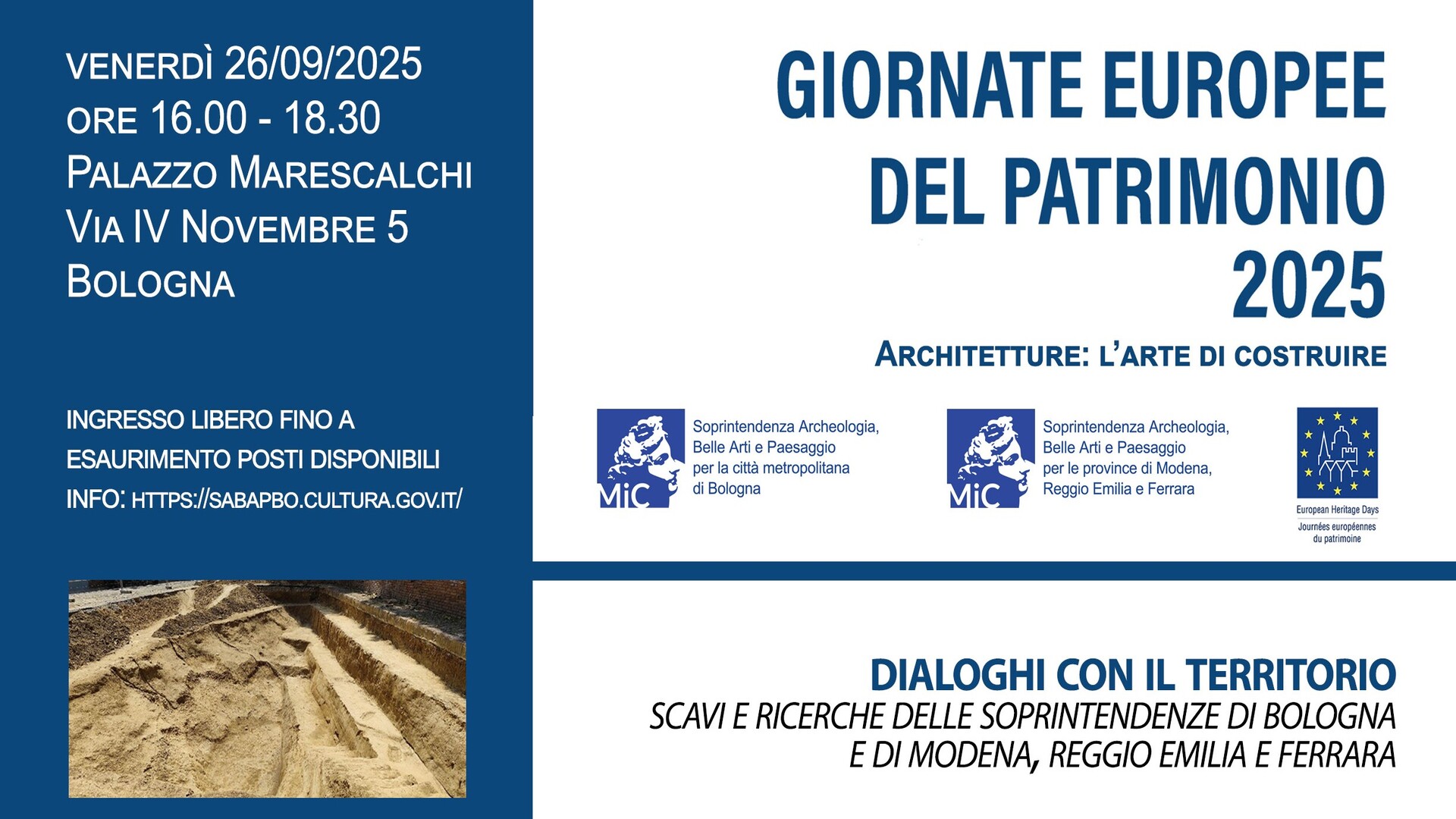 VENERDÌ 26/09/2025
ORE 16.00 - 18.30
PALAZZO MARESCALCHI
VIA IV NOVEMBRE 5
BOLOGNA

INGRESSO LIBERO FINO A ESAURIMENTO POSTI DISPONIBILI
INFO: HTTPS://SABAPBO.CULTURA.GOV.IT/

GIORNATE EUROPEE DEL PATRIMONIO 2025

ARCHITETTURE: L'ARTE DI COSTRUIRE

MiC Soprintendenza Archeologia, Belle Arti e Paesaggio per la città metropolitana di Bologna

MiC Soprintendenza Archeologia, Belle Arti e Paesaggio per le province di Modena, Reggio Emilia e Ferrara

European Heritage Days
Journées européennes du patrimoine

DIALOGHI CON IL TERRITORIO
SCAVI E RICERCHE DELLE SOPRINTENDENZE DI BOLOGNA E DI MODENA, REGGIO EMILIA E FERRARA